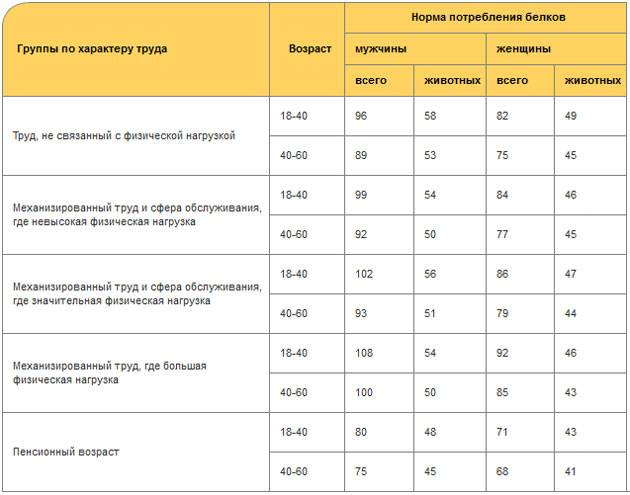 | Группы по характеру труда | Возраст | Норма потребления белков | | | |
|---|---|---|---|---|---|
| | | мужчины | | женщины | |
| | | всего | животных | всего | животных |
| Труд, не связанный с физической нагрузкой | 18-40 | 96 | 58 | 82 | 49 |
| | 40-60 | 89 | 53 | 75 | 45 |
| Механизированный труд и сфера обслуживания, где невысокая физическая нагрузка | 18-40 | 99 | 54 | 84 | 46 |
| | 40-60 | 92 | 50 | 77 | 45 |
| Механизированный труд и сфера обслуживания, где значительная физическая нагрузка | 18-40 | 102 | 56 | 86 | 47 |
| | 40-60 | 93 | 51 | 79 | 44 |
| Механизированный труд, где большая физическая нагрузка | 18-40 | 108 | 54 | 92 | 46 |
| | 40-60 | 100 | 50 | 85 | 43 |
| Пенсионный возраст | 18-40 | 80 | 48 | 71 | 43 |
| | 40-60 | 75 | 45 | 68 | 41 |